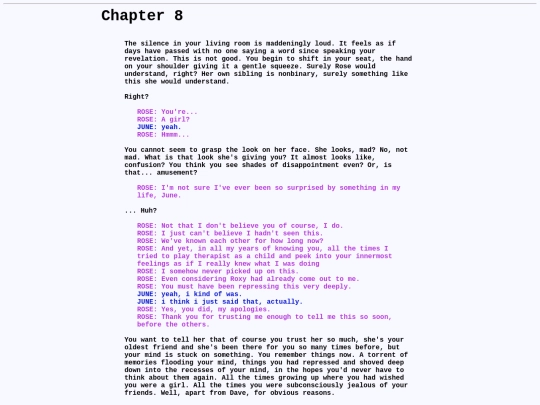 Chapter 8

The silence in your living room is maddeningly loud. It feels as if days have passed with no one saying a word since speaking your revelation. This is not good. You begin to shift in your seat, the hand on your shoulder giving it a gentle squeeze. Surely Rose would understand, right? Her own sibling is nonbinary, surely something like this she would understand.

Right?

ROSE: You're...
ROSE: A girl?
JUNE: yeah.
ROSE: Hmmm...

You cannot seem to grasp the look on her face. She looks, mad? No, not mad. What is that look she's giving you? It almost looks like, confusion? You think you see shades of disappointment even? Or, is that... amusement?

ROSE: I'm not sure I've ever been so surprised by something in my life, June.

... Huh?

ROSE: Not that I don't believe you of course, I do.
ROSE: I just can't believe I hadn't seen this.
ROSE: We've known each other for how long now?
ROSE: And yet, in all my years of knowing you, all the times I tried to play therapist as a child and peek into your innermost feelings as if I really knew what I was doing
ROSE: I somehow never picked up on this.
ROSE: Even considering Roxy had already come out to me.
ROSE: You must have been repressing this very deeply.
JUNE: yeah, i kind of was.
JUNE: i think i just said that, actually.
ROSE: Yes, you did, my apologies.
ROSE: Thank you for trusting me enough to tell me this so soon, before the others.

You want to tell her that of course you trust her so much, she's your oldest friend and she's been there for you so many times before, but your mind is stuck on something. You remember things now. A torrent of memories flooding your mind, things you had repressed and shoved deep down into the recesses of your mind, in the hopes you'd never have to think about them again. All the times growing up where you had wished you were a girl. All the times you were subconsciously jealous of your friends. Well, apart from Dave, for obvious reasons.